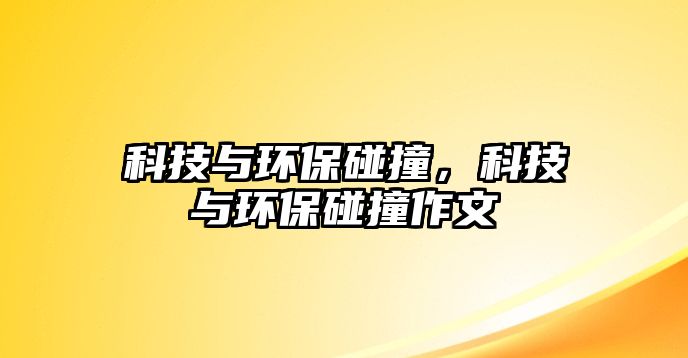 科技与环保碰撞，科技与环保碰撞作文